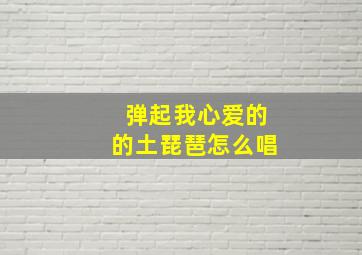 弹起我心爱的
的土琵琶怎么唱